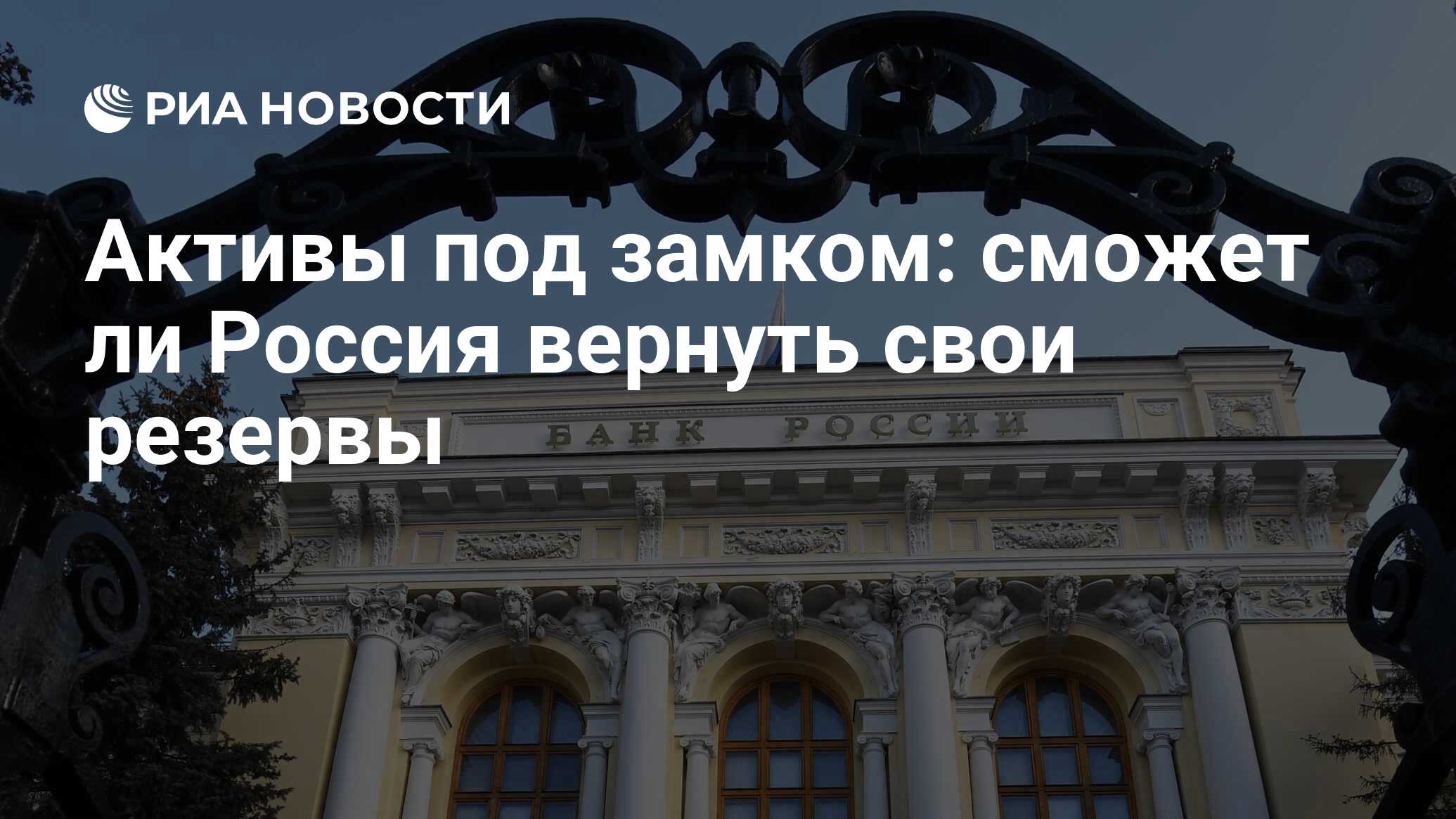 РИА НОВОСТИ

Активы под замком: сможет ли Россия вернуть свои резервы

БАНК РОССИИ